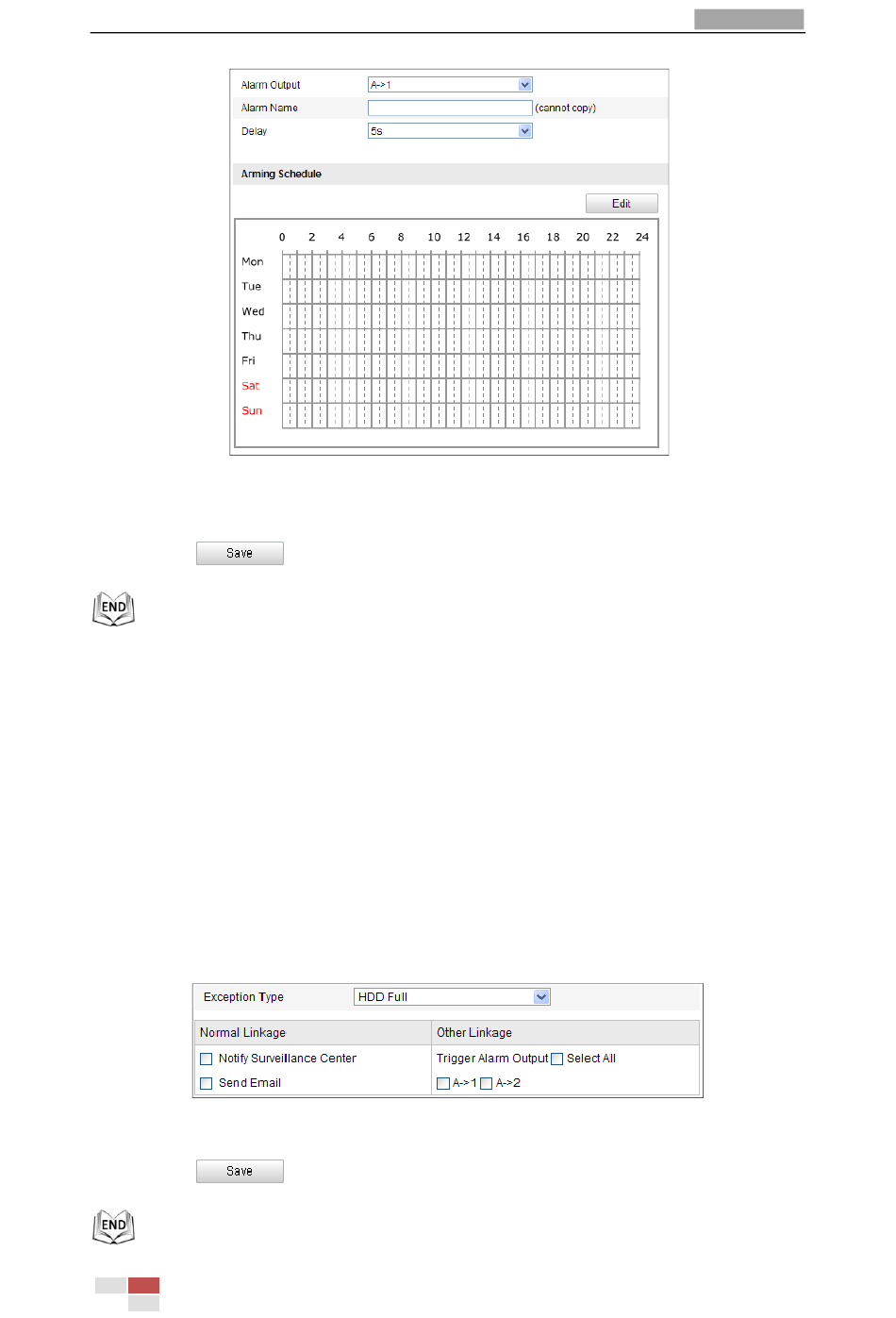 Alarm Output A->1
Alarm Name (cannot copy)
Delay 5s

Arming Schedule

Edit

0 2 4 6 8 10 12 14 16 18 20 22 24

Mon
Tue
Wed
Thu
Fri
Sat
Sun

Save

END

Exception Type HDD Full

| Normal Linkage | Other Linkage |
|---|---|
| Notify Surveillance Center | Trigger Alarm Output Select All |
| Send Email | A->1 A->2 |

Save

END